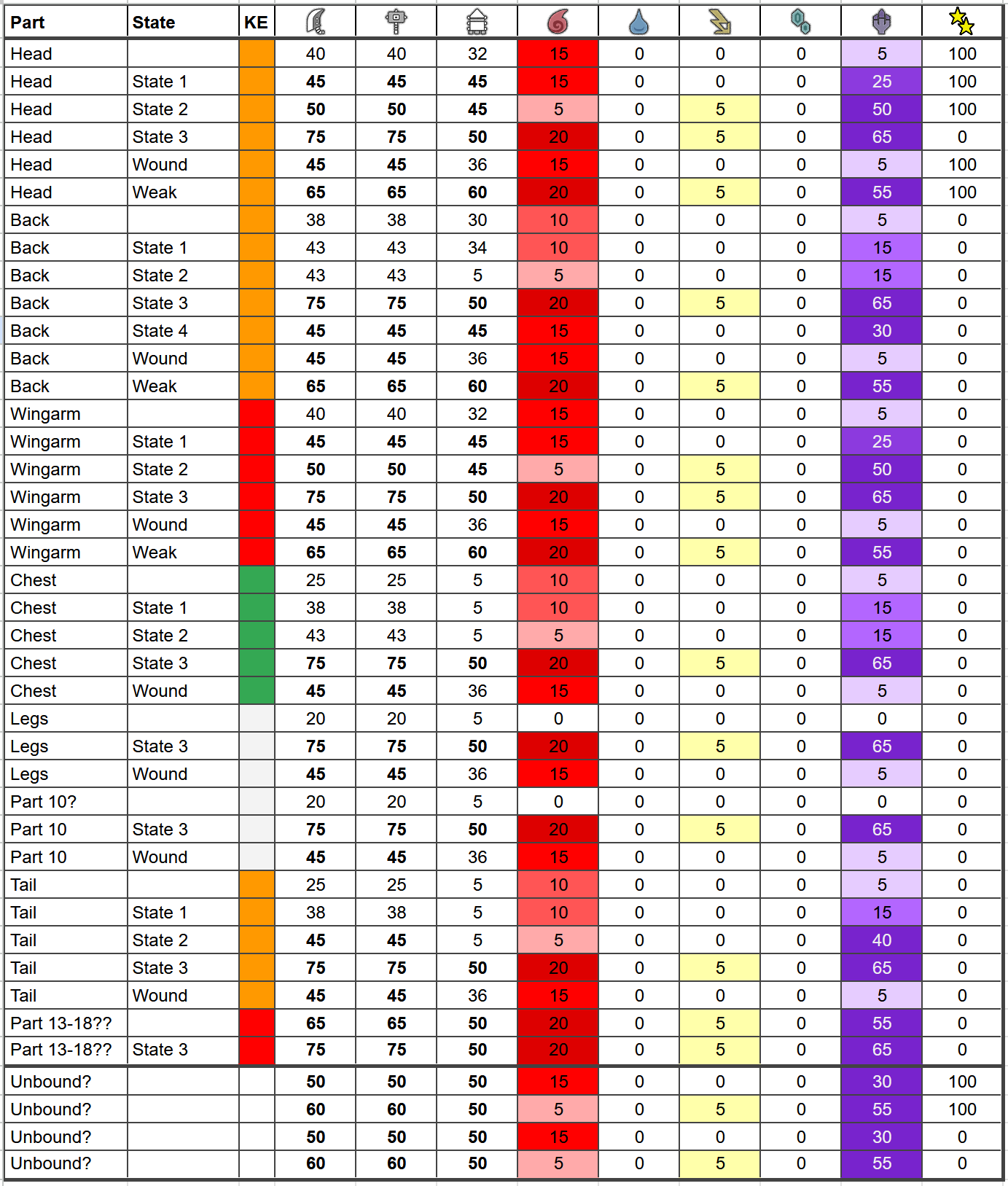 | Part | State | KE | | | | | | | | | |
|---|---|---|---|---|---|---|---|---|---|---|---|
| Head | | | 40 | 40 | 32 | 15 | 0 | 0 | 0 | 5 | 100 |
| Head | State 1 | | 45 | 45 | 45 | 15 | 0 | 0 | 0 | 25 | 100 |
| Head | State 2 | | 50 | 50 | 45 | 5 | 0 | 5 | 0 | 50 | 100 |
| Head | State 3 | | 75 | 75 | 50 | 20 | 0 | 5 | 0 | 65 | 0 |
| Head | Wound | | 45 | 45 | 36 | 15 | 0 | 0 | 0 | 5 | 100 |
| Head | Weak | | 65 | 65 | 60 | 20 | 0 | 5 | 0 | 55 | 100 |
| Back | | | 38 | 38 | 30 | 10 | 0 | 0 | 0 | 5 | 0 |
| Back | State 1 | | 43 | 43 | 34 | 10 | 0 | 0 | 0 | 15 | 0 |
| Back | State 2 | | 43 | 43 | 5 | 5 | 0 | 0 | 0 | 15 | 0 |
| Back | State 3 | | 75 | 75 | 50 | 20 | 0 | 5 | 0 | 65 | 0 |
| Back | State 4 | | 45 | 45 | 45 | 15 | 0 | 0 | 0 | 30 | 0 |
| Back | Wound | | 45 | 45 | 36 | 15 | 0 | 0 | 0 | 5 | 0 |
| Back | Weak | | 65 | 65 | 60 | 20 | 0 | 5 | 0 | 55 | 0 |
| Wingarm | | | 40 | 40 | 32 | 15 | 0 | 0 | 0 | 5 | 0 |
| Wingarm | State 1 | | 45 | 45 | 45 | 15 | 0 | 0 | 0 | 25 | 0 |
| Wingarm | State 2 | | 50 | 50 | 45 | 5 | 0 | 5 | 0 | 50 | 0 |
| Wingarm | State 3 | | 75 | 75 | 50 | 20 | 0 | 5 | 0 | 65 | 0 |
| Wingarm | Wound | | 45 | 45 | 36 | 15 | 0 | 0 | 0 | 5 | 0 |
| Wingarm | Weak | | 65 | 65 | 60 | 20 | 0 | 5 | 0 | 55 | 0 |
| Chest | | | 25 | 25 | 5 | 10 | 0 | 0 | 0 | 5 | 0 |
| Chest | State 1 | | 38 | 38 | 5 | 10 | 0 | 0 | 0 | 15 | 0 |
| Chest | State 2 | | 43 | 43 | 5 | 5 | 0 | 0 | 0 | 15 | 0 |
| Chest | State 3 | | 75 | 75 | 50 | 20 | 0 | 5 | 0 | 65 | 0 |
| Chest | Wound | | 45 | 45 | 36 | 15 | 0 | 0 | 0 | 5 | 0 |
| Legs | | | 20 | 20 | 5 | 0 | 0 | 0 | 0 | 0 | 0 |
| Legs | State 3 | | 75 | 75 | 50 | 20 | 0 | 5 | 0 | 65 | 0 |
| Legs | Wound | | 45 | 45 | 36 | 15 | 0 | 0 | 0 | 5 | 0 |
| Part 10? | | | 20 | 20 | 5 | 0 | 0 | 0 | 0 | 0 | 0 |
| Part 10 | State 3 | | 75 | 75 | 50 | 20 | 0 | 5 | 0 | 65 | 0 |
| Part 10 | Wound | | 45 | 45 | 36 | 15 | 0 | 0 | 0 | 5 | 0 |
| Tail | | | 25 | 25 | 5 | 10 | 0 | 0 | 0 | 5 | 0 |
| Tail | State 1 | | 38 | 38 | 5 | 10 | 0 | 0 | 0 | 15 | 0 |
| Tail | State 2 | | 45 | 45 | 5 | 5 | 0 | 0 | 0 | 40 | 0 |
| Tail | State 3 | | 75 | 75 | 50 | 20 | 0 | 5 | 0 | 65 | 0 |
| Tail | Wound | | 45 | 45 | 36 | 15 | 0 | 0 | 0 | 5 | 0 |
| Part 13-18?? | | | 65 | 65 | 50 | 20 | 0 | 5 | 0 | 55 | 0 |
| Part 13-18?? | State 3 | | 75 | 75 | 50 | 20 | 0 | 5 | 0 | 65 | 0 |
| Unbound? | | | 50 | 50 | 50 | 15 | 0 | 0 | 0 | 30 | 100 |
| Unbound? | | | 60 | 60 | 50 | 5 | 0 | 5 | 0 | 55 | 100 |
| Unbound? | | | 50 | 50 | 50 | 15 | 0 | 0 | 0 | 30 | 0 |
| Unbound? | | | 60 | 60 | 50 | 5 | 0 | 5 | 0 | 55 | 0 |